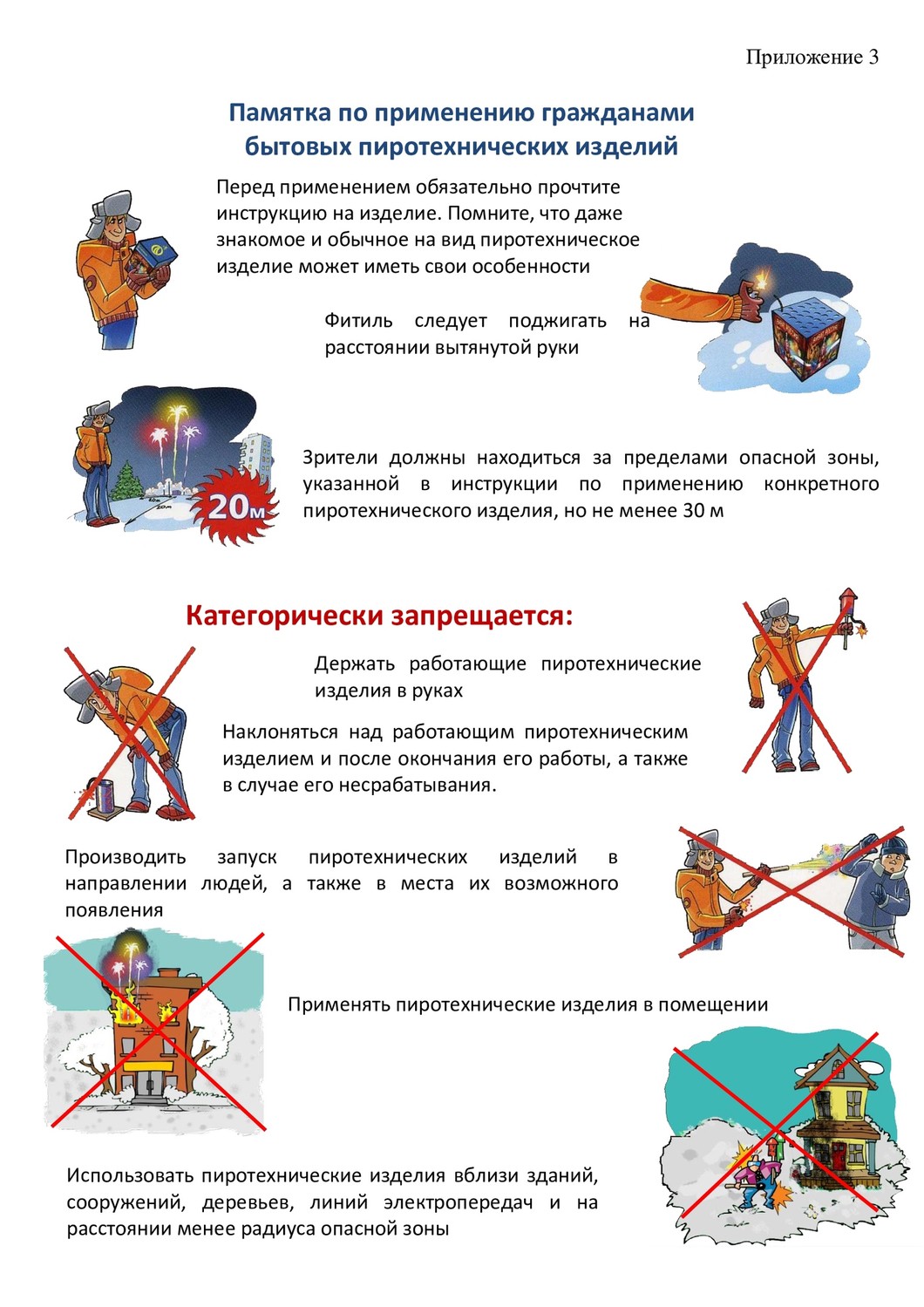 Приложение 3

Памятка по применению гражданами бытовых пиротехнических изделий

Перед применением обязательно прочтите инструкцию на изделие. Помните, что даже знакомое и обычное на вид пиротехническое изделие может иметь свои особенности

Фитиль следует поджигать на расстоянии вытянутой руки

20м

Зрители должны находиться за пределами опасной зоны, указанной в инструкции по применению конкретного пиротехнического изделия, но не менее 30 м

Категорически запрещается:

Держать работающие пиротехнические изделия в руках

Наклоняться над работающим пиротехническим изделием и после окончания его работы, а также в случае его несрабатывания.

Производить запуск пиротехнических изделий в направлении людей, а также в места их возможного появления

Применять пиротехнические изделия в помещении

Использовать пиротехнические изделия вблизи зданий, сооружений, деревьев, линий электропередач и на расстоянии менее радиуса опасной зоны